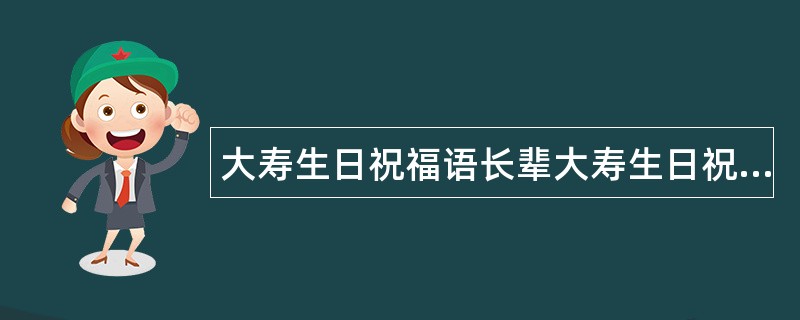 大寿生日祝福语长辈大寿生日祝...